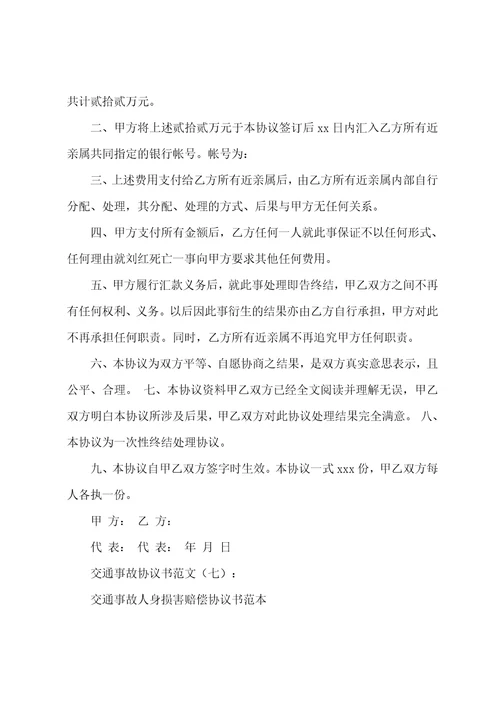 共计贰拾贰万元。

二、甲方将上述贰拾贰万元于本协议签订后 xx 日内汇入乙方所有近亲属共同指定的银行帐号。帐号为：

三、上述费用支付给乙方所有近亲属后，由乙方所有近亲属内部自行分配、处理，其分配、处理的方式、后果与甲方无任何关系。

四、甲方支付所有金额后，乙方任何一人就此事保证不以任何形式、任何理由就刘红死亡一事向甲方要求其他任何费用。

五、甲方履行汇款义务后，就此事处理即告终结，甲乙双方之间不再有任何权利、义务。以后因此事衍生的结果亦由乙方自行承担，甲方对此不再承担任何职责。同时，乙方所有近亲属不再追究甲方任何职责。

六、本协议为双方平等、自愿协商之结果，是双方真实意思表示，且公平、合理。 七、本协议资料甲乙双方已经全文阅读并理解无误，甲乙双方明白本协议所涉及后果，甲乙双方对此协议处理结果完全满意。 八、本协议为一次性终结处理协议。

九、本协议自甲乙双方签字时生效。本协议一式 xxx 份，甲乙双方每人各执一份。

甲 方： 乙 方：

代 表： 代 表： 年 月 日

交通事故协议书范文（七）：

交通事故人身损害赔偿协议书范本